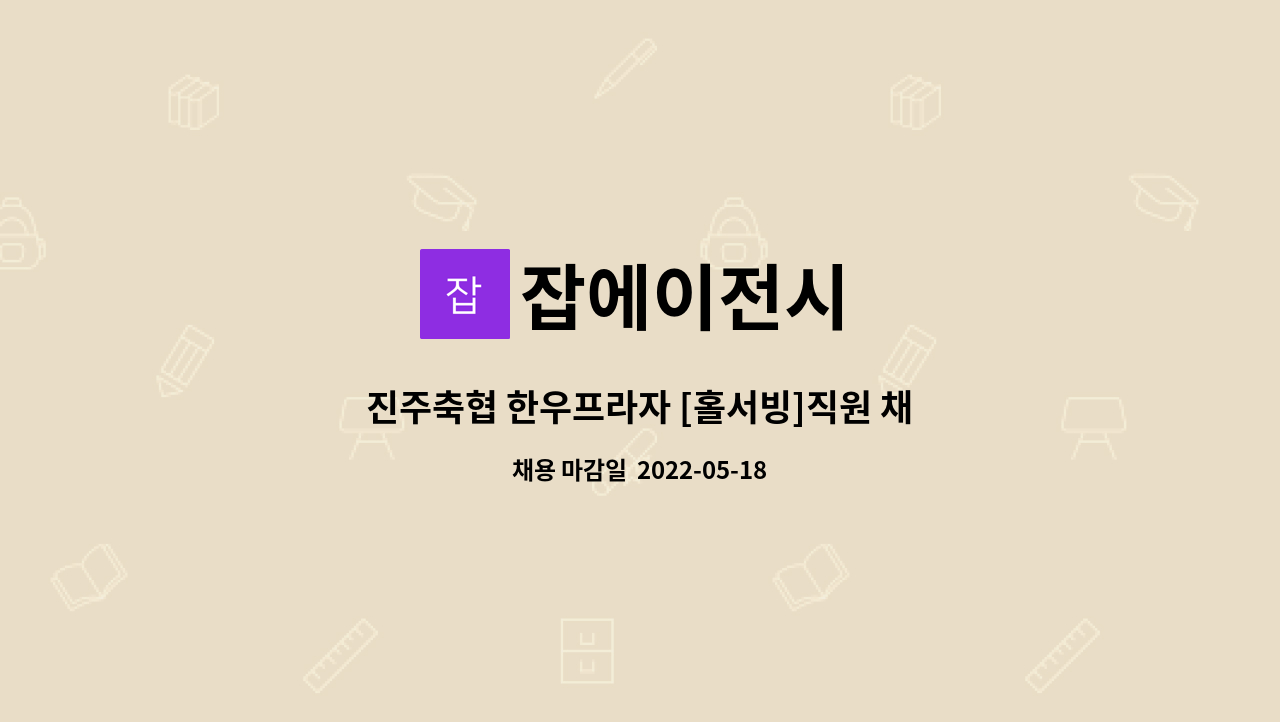 잡 잡에이전시

진주축협 한우프라자 [홀서빙]직원 채

채용 마감일 2022-05-18